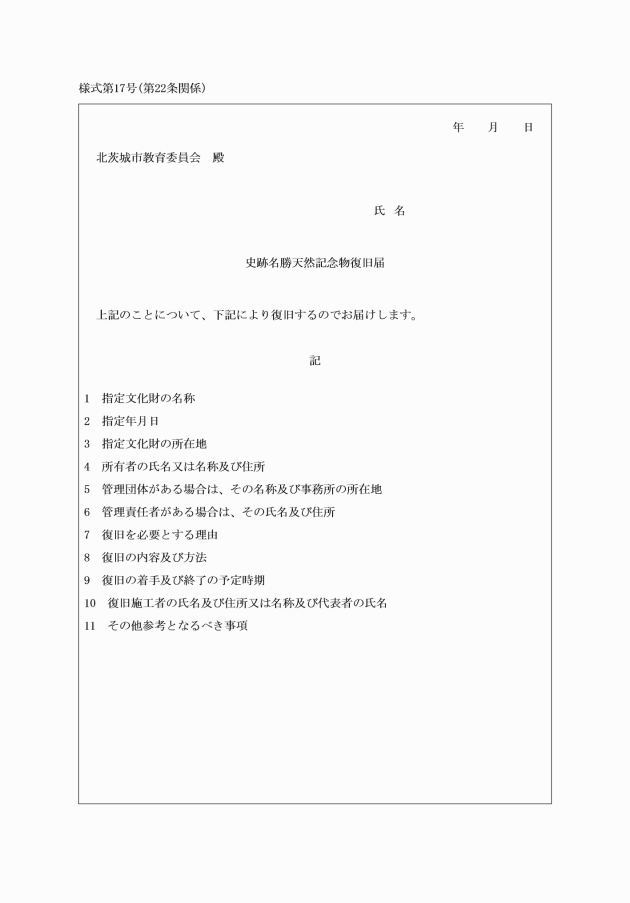 様式第17号(第22条関係)

年　月　日

北茨城市教育委員会　殿

氏　名

史跡名勝天然記念物復旧届

上記のことについて、下記により復旧するのでお届けします。

記

1　指定文化財の名称
2　指定年月日
3　指定文化財の所在地
4　所有者の氏名又は名称及び住所
5　管理団体がある場合は、その名称及び事務所の所在地
6　管理責任者がある場合は、その氏名及び住所
7　復旧を必要とする理由
8　復旧の内容及び方法
9　復旧の着手及び終了の予定時期
10　復旧施工者の氏名及び住所又は名称及び代表者の氏名
11　その他参考となるべき事項